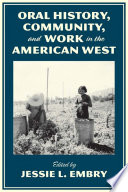 ORAL HISTORY, COMMUNITY, and WORK in the AMERICAN WEST

Edited by
JESSIE L. EMBRY